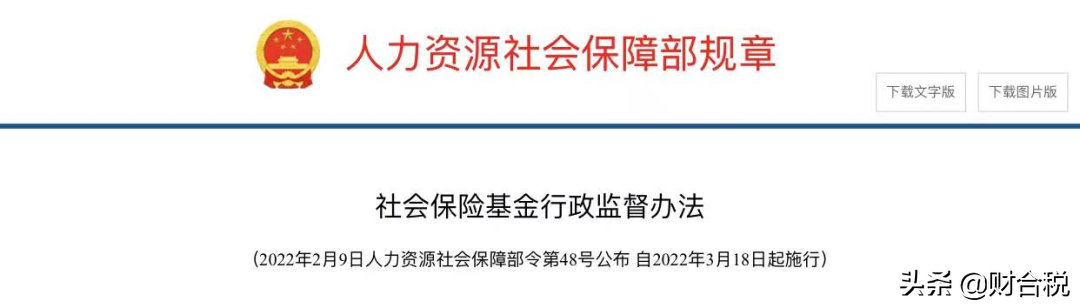 人力资源社会保障部规章

下载文字版

下载图片版

社会保险基金行政监督办法

（2022年2月9日人力资源社会保障部令第48号公布 自2022年3月18日起施行）

头条 @财合税